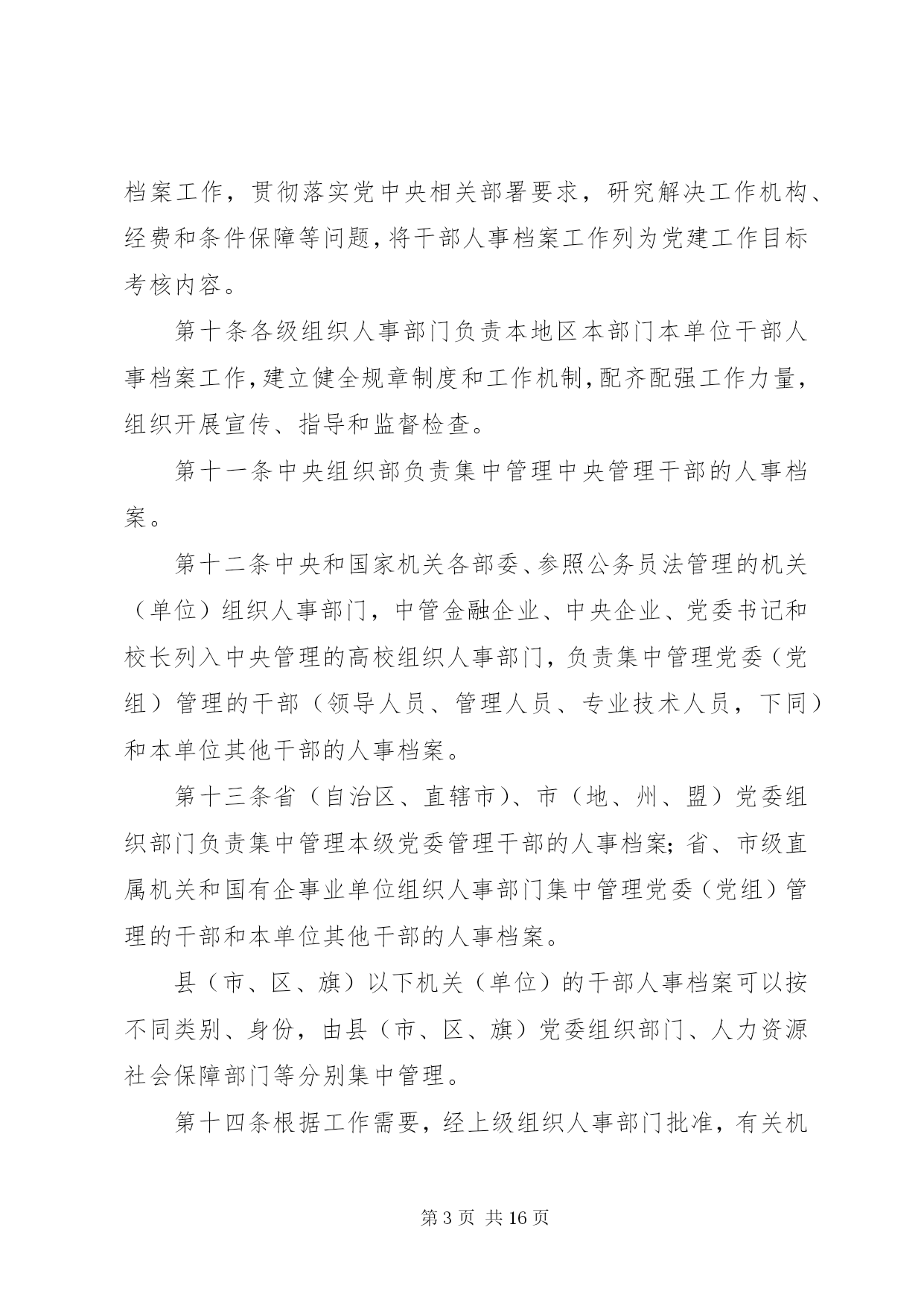 档案工作，贯彻落实党中央相关部署要求，研究解决工作机构、经费和条件保障等问题，将干部人事档案工作列为党建工作目标考核内容。

第十条各级组织人事部门负责本地区本部门本单位干部人事档案工作，建立健全规章制度和工作机制，配齐配强工作力量，组织开展宣传、指导和监督检查。

第十一条中央组织部负责集中管理中央管理干部的人事档案。

第十二条中央和国家机关各部委、参照公务员法管理的机关（单位）组织人事部门，中管金融企业、中央企业、党委书记和校长列入中央管理的高校组织人事部门，负责集中管理党委（党组）管理的干部（领导人员、管理人员、专业技术人员，下同）和本单位其他干部的人事档案。

第十三条省（自治区、直辖市）、市（地、州、盟）党委组织部门负责集中管理本级党委管理干部的人事档案；省、市级直属机关和国有企事业单位组织人事部门集中管理党委（党组）管理的干部和本单位其他干部的人事档案。

县（市、区、旗）以下机关（单位）的干部人事档案可以按不同类别、身份，由县（市、区、旗）党委组织部门、人力资源社会保障部门等分别集中管理。

第十四条根据工作需要，经上级组织人事部门批准，有关机

第 3 页 共 16 页